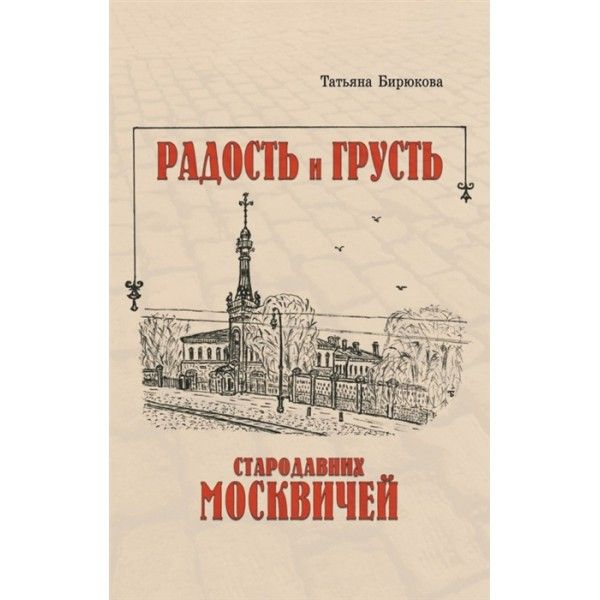 Татьяна Бирюкова

РАДОСТЬ и ГРУСТЬ

СТАРОДАВНИХ
МОСКВИЧЕЙ